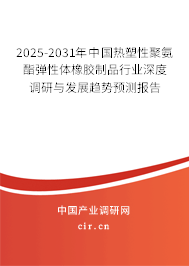 2025-2031年中国热塑性聚氨酯弹性体橡胶制品行业深度调研与发展趋势预测报告

中国产业调研网
cir.cn